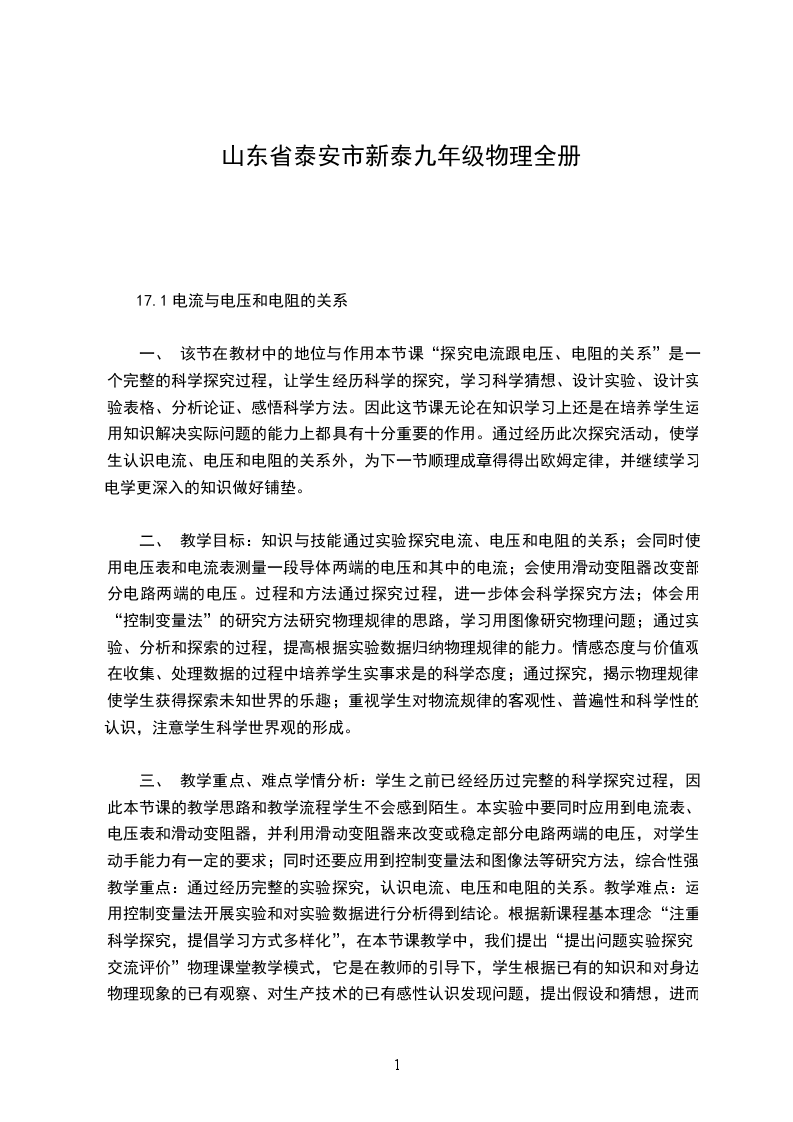 山东省泰安市新泰九年级物理全册

17.1 电流与电压和电阻的关系

一、 该节在教材中的地位与作用本节课“探究电流跟电压、电阻的关系”是一个完整的科学探究过程，让学生经历科学的探究，学习科学猜想、设计实验、设计实验表格、分析论证、感悟科学方法。因此这节课无论在知识学习上还是在培养学生运用知识解决实际问题的能力上都具有十分重要的作用。通过经历此次探究活动，使学生认识电流、电压和电阻的关系外，为下一节顺理成章得得出欧姆定律，并继续学习电学更深入的知识做好铺垫。

二、 教学目标：知识与技能通过实验探究电流、电压和电阻的关系；会同时使用电压表和电流表测量一段导体两端的电压和其中的电流；会使用滑动变阻器改变部分电路两端的电压。过程和方法通过探究过程，进一步体会科学探究方法；体会用“控制变量法”的研究方法研究物理规律的思路，学习用图像研究物理问题；通过实验、分析和探索的过程，提高根据实验数据归纳物理规律的能力。情感态度与价值观在收集、处理数据的过程中培养学生实事求是的科学态度；通过探究，揭示物理规律使学生获得探索未知世界的乐趣；重视学生对物流规律的客观性、普遍性和科学性的认识，注意学生科学世界观的形成。

三、 教学重点、难点学情分析：学生之前已经经历过完整的科学探究过程，因此本节课的教学思路和教学流程学生不会感到陌生。本实验中要同时应用到电流表、电压表和滑动变阻器，并利用滑动变阻器来改变或稳定部分电路两端的电压，对学生动手能力有一定的要求；同时还要应用到控制变量法和图像法等研究方法，综合性强教学重点：通过经历完整的实验探究，认识电流、电压和电阻的关系。教学难点：运用控制变量法开展实验和对实验数据进行分析得到结论。根据新课程基本理念“注重科学探究，提倡学习方式多样化”，在本节课教学中，我们提出“提出问题实验探究交流评价”物理课堂教学模式，它是在教师的引导下，学生根据已有的知识和对身边物理现象的已有观察、对生产技术的已有感性认识发现问题，提出假设和猜想，进而

1